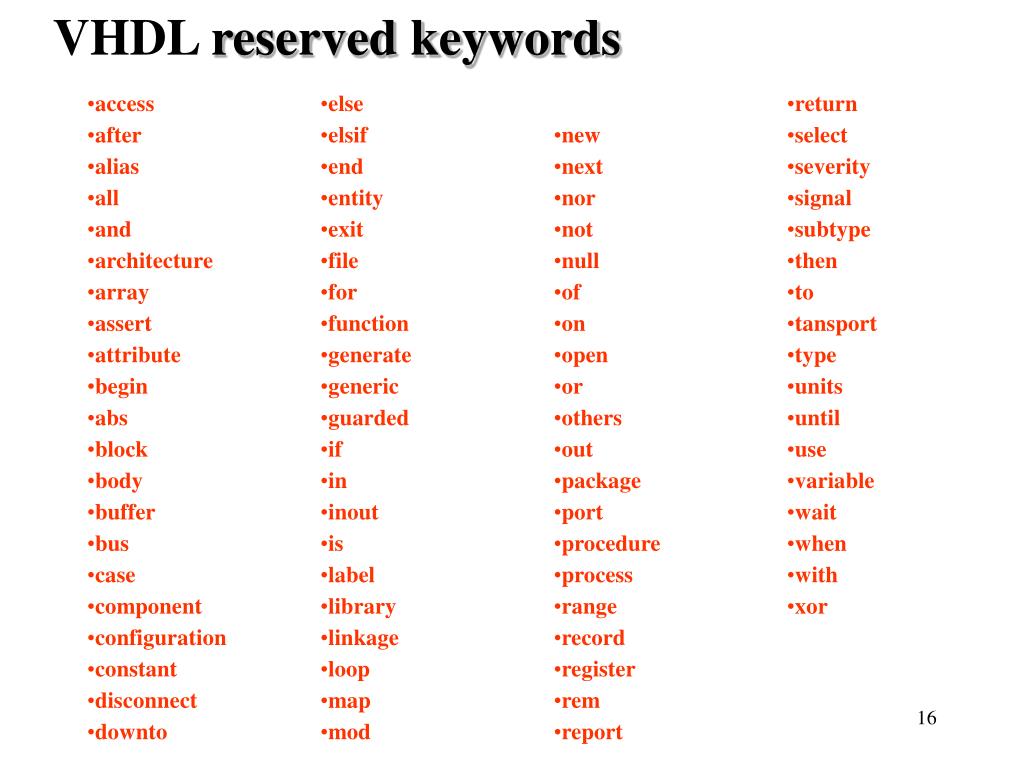 VHDL reserved keywords

•access
•after
•alias
•all
•and
•architecture
•array
•assert
•attribute
•begin
•abs
•block
•body
•buffer
•bus
•case
•component
•configuration
•constant
•disconnect
•downto

•else
•elsif
•end
•entity
•exit
•file
•for
•function
•generate
•generic
•guarded
•if
•in
•inout
•is
•label
•library
•linkage
•loop
•map
•mod

•new
•next
•nor
•not
•null
•of
•on
•open
•or
•others
•out
•package
•port
•procedure
•process
•range
•record
•register
•rem
•report

•return
•select
•severity
•signal
•subtype
•then
•to
•tansport
•type
•units
•until
•use
•variable
•wait
•when
•with
•xor

16